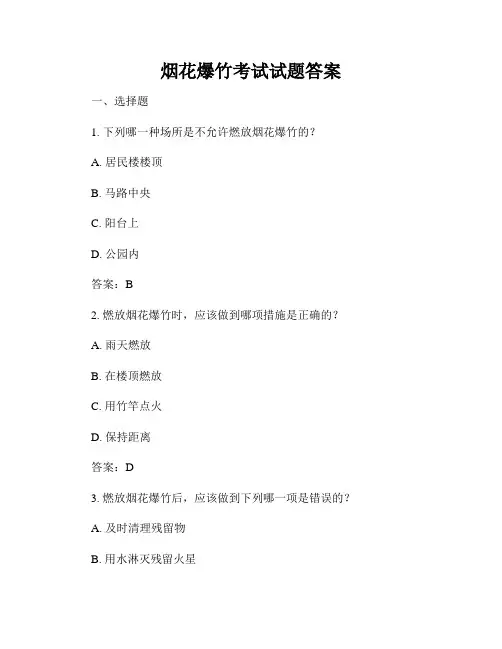 烟花爆竹考试试题答案

一、选择题

1. 下列哪一种场所是不允许燃放烟花爆竹的？

A. 居民楼楼顶

B. 马路中央

C. 阳台上

D. 公园内

答案：B

2. 燃放烟花爆竹时，应该做到哪项措施是正确的？

A. 雨天燃放

B. 在楼顶燃放

C. 用竹竿点火

D. 保持距离

答案：D

3. 燃放烟花爆竹后，应该做到下列哪一项是错误的？

A. 及时清理残留物

B. 用水淋灭残留火星